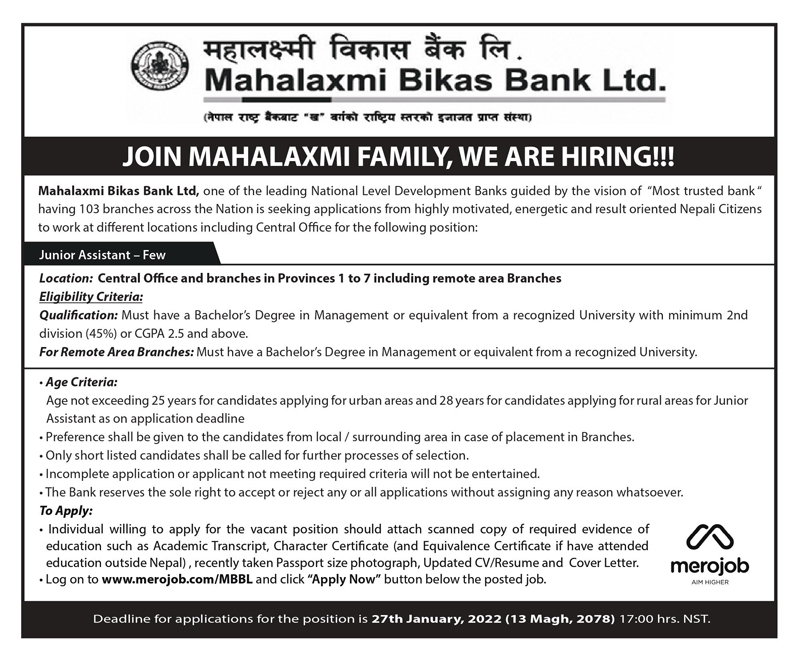 महालक्ष्मी विकास बैंक लि.
Mahalaxmi Bikas Bank Ltd.
(नेपाल राष्ट्र बैंकबाट "ख" वर्गको राष्ट्रिय स्तरको इजाजत प्राप्त संस्था)

JOIN MAHALAXMI FAMILY, WE ARE HIRING!!!

Mahalaxmi Bikas Bank Ltd, one of the leading National Level Development Banks guided by the vision of "Most trusted bank" having 103 branches across the Nation is seeking applications from highly motivated, energetic and result oriented Nepali Citizens to work at different locations including Central Office for the following position:

Junior Assistant – Few

Location: Central Office and branches in Provinces 1 to 7 including remote area Branches
Eligibility Criteria:
Qualification: Must have a Bachelor's Degree in Management or equivalent from a recognized University with minimum 2nd division (45%) or CGPA 2.5 and above.
For Remote Area Branches: Must have a Bachelor's Degree in Management or equivalent from a recognized University.

• Age Criteria:
Age not exceeding 25 years for candidates applying for urban areas and 28 years for candidates applying for rural areas for Junior Assistant as on application deadline
• Preference shall be given to the candidates from local / surrounding area in case of placement in Branches.
• Only short listed candidates shall be called for further processes of selection.
• Incomplete application or applicant not meeting required criteria will not be entertained.
• The Bank reserves the sole right to accept or reject any or all applications without assigning any reason whatsoever.
To Apply:
• Individual willing to apply for the vacant position should attach scanned copy of required evidence of education such as Academic Transcript, Character Certificate (and Equivalence Certificate if have attended education outside Nepal) , recently taken Passport size photograph, Updated CV/Resume and Cover Letter.
• Log on to www.merojob.com/MBBL and click "Apply Now" button below the posted job.

merojob
AIM HIGHER

Deadline for applications for the position is 27th January, 2022 (13 Magh, 2078) 17:00 hrs. NST.